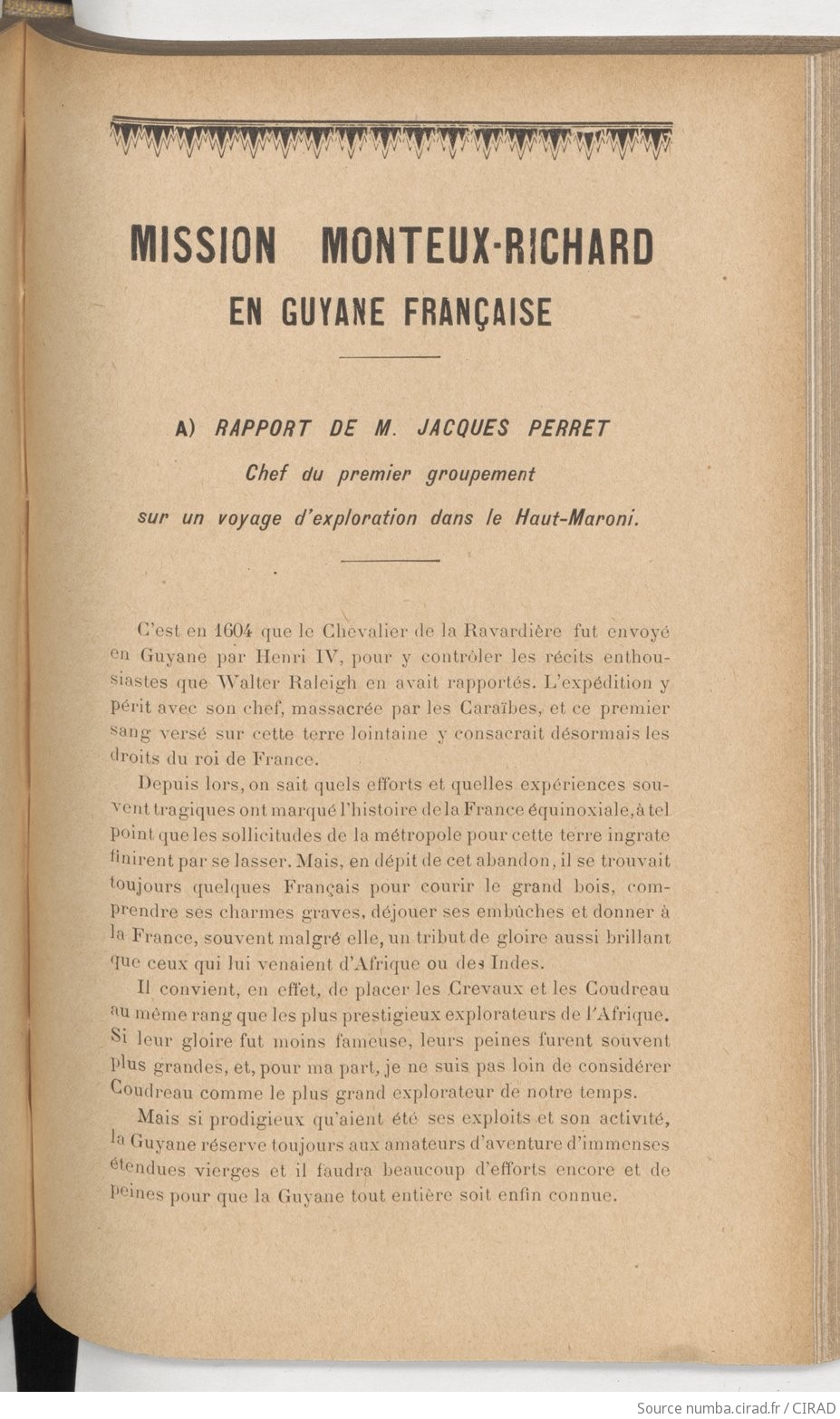 MISSION MONTEUX-RICHARD
EN GUYANE FRANÇAISE

A) RAPPORT DE M. JACQUES PERRET
Chef du premier groupement
sur un voyage d'exploration dans le Haut-Maroni.

C'est en 1604 que le Chevalier de la Ravardière fut envoyé en Guyane par Henri IV, pour y contrôler les récits enthousiastes que Walter Raleigh en avait rapportés. L'expédition y périt avec son chef, massacrée par les Caraïbes, et ce premier sang versé sur cette terre lointaine y consacrait désormais les droits du roi de France.

Depuis lors, on sait quels efforts et quelles expériences souvent tragiques ont marqué l'histoire de la France équinoxiale, à tel point que les sollicitudes de la métropole pour cette terre ingrate finirent par se lasser. Mais, en dépit de cet abandon, il se trouvait toujours quelques Français pour courir le grand bois, comprendre ses charmes graves, déjouer ses embûches et donner à la France, souvent malgré elle, un tribut de gloire aussi brillant que ceux qui lui venaient d'Afrique ou des Indes.

Il convient, en effet, de placer les Crevaux et les Coudreau au même rang que les plus prestigieux explorateurs de l'Afrique. Si leur gloire fut moins fameuse, leurs peines furent souvent plus grandes, et, pour ma part, je ne suis pas loin de considérer Coudreau comme le plus grand explorateur de notre temps.

Mais si prodigieux qu'aient été ses exploits et son activité, la Guyane réserve toujours aux amateurs d'aventure d'immenses étendues vierges et il faudra beaucoup d'efforts encore et de peines pour que la Guyane tout entière soit enfin connue.

Source numba.cirad.fr / CIRAD